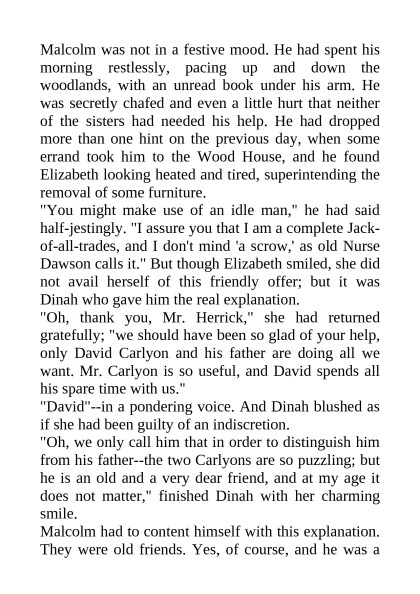 Malcolm was not in a festive mood. He had spent his morning restlessly, pacing up and down the woodlands, with an unread book under his arm. He was secretly chafed and even a little hurt that neither of the sisters had needed his help. He had dropped more than one hint on the previous day, when some errand took him to the Wood House, and he found Elizabeth looking heated and tired, superintending the removal of some furniture.

"You might make use of an idle man," he had said half-jestingly. "I assure you that I am a complete Jack-of-all-trades, and I don't mind 'a scrow,' as old Nurse Dawson calls it." But though Elizabeth smiled, she did not avail herself of this friendly offer; but it was Dinah who gave him the real explanation.

"Oh, thank you, Mr. Herrick," she had returned gratefully; "we should have been so glad of your help, only David Carlyon and his father are doing all we want. Mr. Carlyon is so useful, and David spends all his spare time with us."

"David"--in a pondering voice. And Dinah blushed as if she had been guilty of an indiscretion.

"Oh, we only call him that in order to distinguish him from his father--the two Carlyons are so puzzling; but he is an old and a very dear friend, and at my age it does not matter," finished Dinah with her charming smile.

Malcolm had to content himself with this explanation. They were old friends. Yes, of course, and he was a